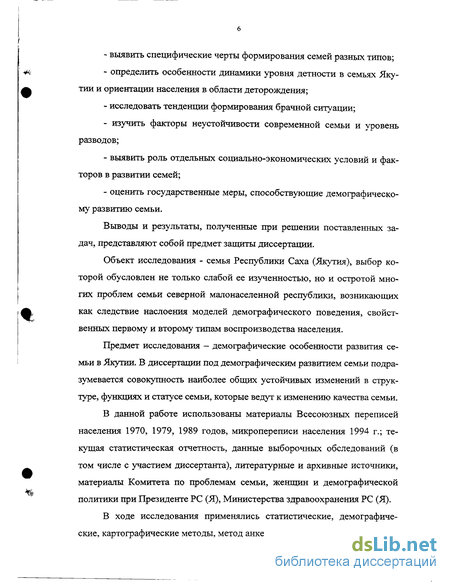 6

- выявить специфические черты формирования семей разных типов;

- определить особенности динамики уровня детности в семьях Якутии и ориентации населения в области деторождения;

- исследовать тенденции формирования брачной ситуации;

- изучить факторы неустойчивости современной семьи и уровень разводов;

- выявить роль отдельных социально-экономических условий и факторов в развитии семей;

- оценить государственные меры, способствующие демографическому развитию семьи.

Выводы и результаты, полученные при решении поставленных задач, представляют собой предмет защиты диссертации.

Объект исследования - семья Республики Саха (Якутия), выбор которой обусловлен не только слабой ее изученностью, но и остротой многих проблем семьи северной малонаселенной республики, возникающих как следствие наслоения моделей демографического поведения, свойственных первому и второму типам воспроизводства населения.

Предмет исследования – демографические особенности развития семьи в Якутии. В диссертации под демографическим развитием семьи подразумевается совокупность наиболее общих устойчивых изменений в структуре, функциях и статусе семьи, которые ведут к изменению качества семьи.

В данной работе использованы материалы Всесоюзных переписей населения 1970, 1979, 1989 годов, микропереписи населения 1994 г.; текущая статистическая отчетность, данные выборочных обследований (в том числе с участием диссертанта), литературные и архивные источники, материалы Комитета по проблемам семьи, женщин и демографической политики при Президенте РС (Я), Министерства здравоохранения РС (Я).

В ходе исследования применялись статистические, демографические, картографические методы, метод анке

dsLib.net
библиотека диссертаций